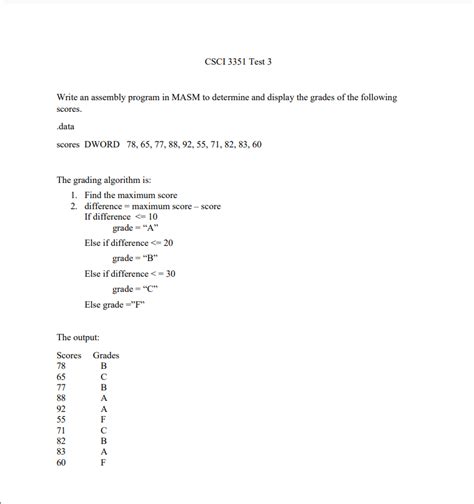 CSCI 3351 Test 3

Write an assembly program in MASM to determine and display the grades of the following scores.

.data

scores DWORD 78, 65, 77, 88, 92, 55, 71, 82, 83, 60

The grading algorithm is:

1. Find the maximum score
2. difference = maximum score – score
If difference <= 10
grade = "A"
Else if difference <= 20
grade = "B"
Else if difference < = 30
grade = "C"
Else grade ="F"

The output:

| Scores | Grades |
|---|---|
| 78 | B |
| 65 | C |
| 77 | B |
| 88 | A |
| 92 | A |
| 55 | F |
| 71 | C |
| 82 | B |
| 83 | A |
| 60 | F |